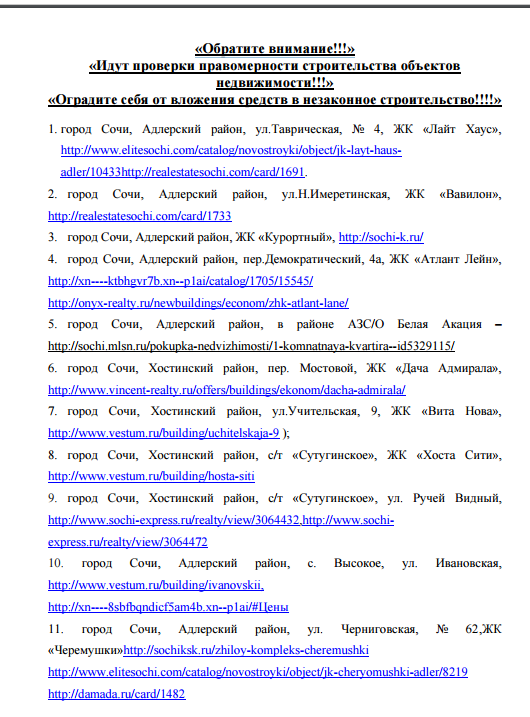 «Обратите внимание!!!»
«Идут проверки правомерности строительства объектов недвижимости!!!»
«Оградите себя от вложения средств в незаконное строительство!!!!»

1. город Сочи, Адлерский район, ул.Таврическая, № 4, ЖК «Лайт Хаус», http://www.elitesochi.com/catalog/novostroyki/object/jk-layt-haus-adler/10433http://realestatesochi.com/card/1691.

2. город Сочи, Адлерский район, ул.Н.Имеретинская, ЖК «Вавилон», http://realestatesochi.com/card/1733

3. город Сочи, Адлерский район, ЖК «Курортный», http://sochi-k.ru/

4. город Сочи, Адлерский район, пер.Демократический, 4а, ЖК «Атлант Лейн», http://xn----ktbhgvr7b.xn--p1ai/catalog/1705/15545/
http://onyx-realty.ru/newbuildings/econom/zhk-atlant-lane/

5. город Сочи, Адлерский район, в районе АЗС/О Белая Акация – http://sochi.mlsn.ru/pokupka-nedvizhimosti/1-komnatnaya-kvartira--id5329115/

6. город Сочи, Хостинский район, пер. Мостовой, ЖК «Дача Адмирала», http://www.vincent-realty.ru/offers/buildings/ekonom/dacha-admirala/

7. город Сочи, Хостинский район, ул.Учительская, 9, ЖК «Вита Нова», http://www.vestum.ru/building/uchitelskaja-9 );

8. город Сочи, Хостинский район, с/т «Сутугинское», ЖК «Хоста Сити», http://www.vestum.ru/building/hosta-siti

9. город Сочи, Хостинский район, с/т «Сутугинское», ул. Ручей Видный, http://www.sochi-express.ru/realty/view/3064432,http://www.sochi-express.ru/realty/view/3064472

10. город Сочи, Адлерский район, с. Высокое, ул. Ивановская, http://www.vestum.ru/building/ivanovskii,
http://xn----8sbfbqndicf5am4b.xn--p1ai/#Цены

11. город Сочи, Адлерский район, ул. Черниговская, № 62,ЖК «Черемушки»http://sochiksk.ru/zhiloy-kompleks-cheremushki
http://www.elitesochi.com/catalog/novostroyki/object/jk-cheryomushki-adler/8219
http://damada.ru/card/1482